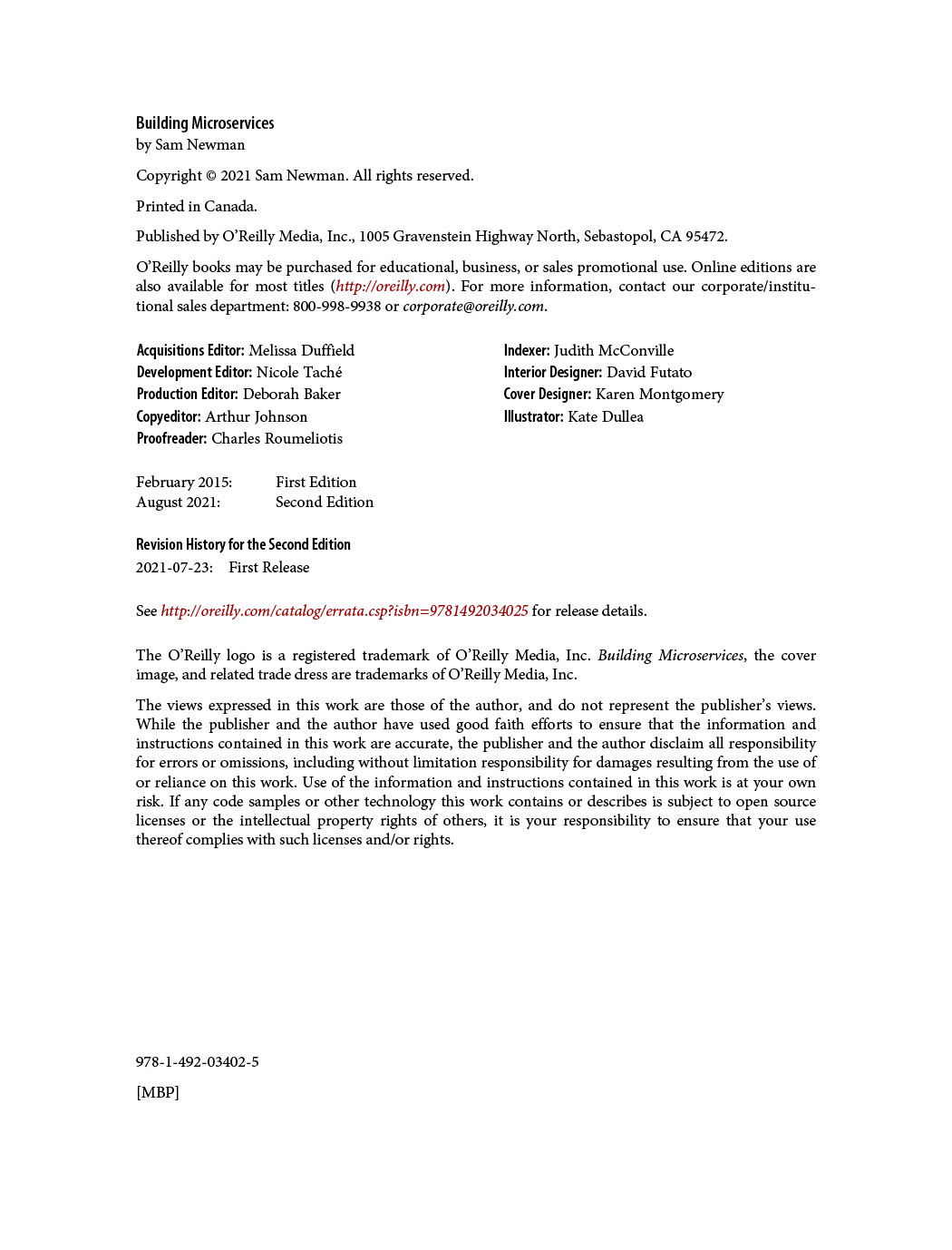 Building Microservices
by Sam Newman

Copyright © 2021 Sam Newman. All rights reserved.

Printed in Canada.

Published by O'Reilly Media, Inc., 1005 Gravenstein Highway North, Sebastopol, CA 95472.

O'Reilly books may be purchased for educational, business, or sales promotional use. Online editions are also available for most titles (http://oreilly.com). For more information, contact our corporate/institutional sales department: 800-998-9938 or corporate@oreilly.com.

Acquisitions Editor: Melissa Duffield
Development Editor: Nicole Taché
Production Editor: Deborah Baker
Copyeditor: Arthur Johnson
Proofreader: Charles Roumeliotis

Indexer: Judith McConville
Interior Designer: David Futato
Cover Designer: Karen Montgomery
Illustrator: Kate Dullea

February 2015: First Edition
August 2021: Second Edition

Revision History for the Second Edition
2021-07-23: First Release

See http://oreilly.com/catalog/errata.csp?isbn=9781492034025 for release details.

The O'Reilly logo is a registered trademark of O'Reilly Media, Inc. Building Microservices, the cover image, and related trade dress are trademarks of O'Reilly Media, Inc.

The views expressed in this work are those of the author, and do not represent the publisher's views. While the publisher and the author have used good faith efforts to ensure that the information and instructions contained in this work are accurate, the publisher and the author disclaim all responsibility for errors or omissions, including without limitation responsibility for damages resulting from the use of or reliance on this work. Use of the information and instructions contained in this work is at your own risk. If any code samples or other technology this work contains or describes is subject to open source licenses or the intellectual property rights of others, it is your responsibility to ensure that your use thereof complies with such licenses and/or rights.

978-1-492-03402-5

[MBP]